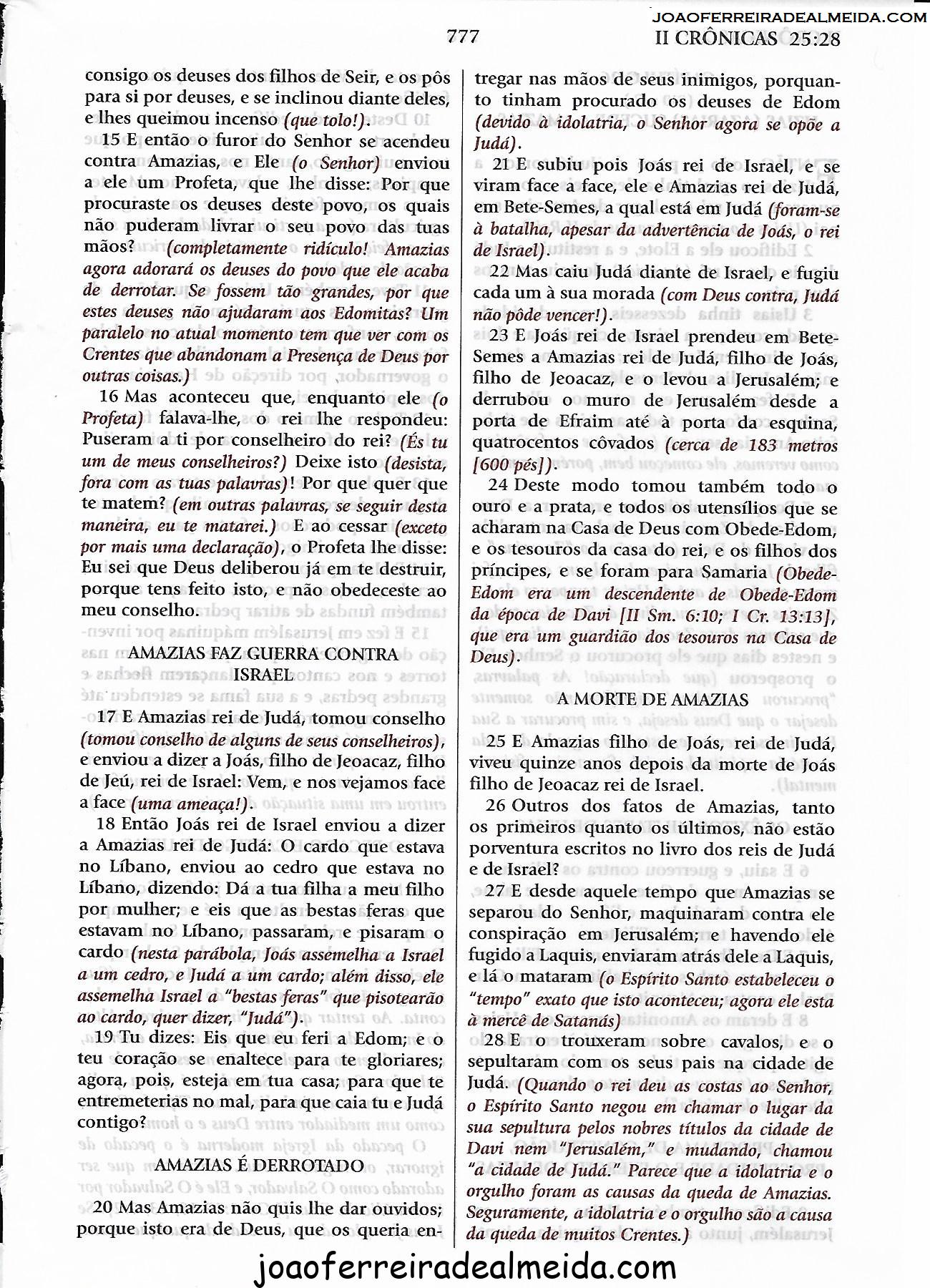 JOAOFERREIRADEALMEIDA.COM

777 II CRÔNICAS 25:28

consigo os deuses dos filhos de Seir, e os pôs para si por deuses, e se inclinou diante deles, e lhes queimou incenso (que tolo!).

15 E então o furor do Senhor se acendeu contra Amazias, e Ele (o Senhor) enviou a ele um Profeta, que lhe disse: Por que procuraste os deuses deste povo, os quais não puderam livrar o seu povo das tuas mãos? (completamente ridículo! Amazias agora adorará os deuses do povo que ele acaba de derrotar. Se fossem tão grandes, por que estes deuses não ajudaram aos Edomitas? Um paralelo no atual momento tem que ver com os Crentes que abandonam a Presença de Deus por outras coisas.)

16 Mas aconteceu que, enquanto ele (o Profeta) falava-lhe, o rei lhe respondeu: Puseram a ti por conselheiro do rei? (És tu um de meus conselheiros?) Deixe isto (desista, fora com as tuas palavras)! Por que quer que te matem? (em outras palavras, se seguir desta maneira, eu te matarei.) E ao cessar (exceto por mais uma declaração), o Profeta lhe disse: Eu sei que Deus deliberou já em te destruir, porque tens feito isto, e não obedeceste ao meu conselho.

AMAZIAS FAZ GUERRA CONTRA ISRAEL

17 E Amazias rei de Judá, tomou conselho (tomou conselho de alguns de seus conselheiros), e enviou a dizer a Joás, filho de Jeoacaz, filho de Jeú, rei de Israel: Vem, e nos vejamos face a face (uma ameaça!).

18 Então Joás rei de Israel enviou a dizer a Amazias rei de Judá: O cardo que estava no Líbano, enviou ao cedro que estava no Líbano, dizendo: Dá a tua filha a meu filho por mulher; e eis que as bestas feras que estavam no Líbano, passaram, e pisaram o cardo (nesta parábola, Joás assemelha a Israel a um cedro, e Judá a um cardo; além disso, ele assemelha Israel a "bestas feras" que pisotearão ao cardo, quer dizer, "Judá").

19 Tu dizes: Eis que eu feri a Edom; e o teu coração se enaltece para te gloriares; agora, pois, esteja em tua casa; para que te entremeterias no mal, para que caia tu e Judá contigo?

AMAZIAS É DERROTADO

20 Mas Amazias não quis lhe dar ouvidos; porque isto era de Deus, que os queria entregar nas mãos de seus inimigos, porquanto tinham procurado os deuses de Edom (devido à idolatria, o Senhor agora se opõe a Judá).

21 E subiu pois Joás rei de Israel, e se viram face a face, ele e Amazias rei de Judá, em Bete-Semes, a qual está em Judá (foram-se à batalha, apesar da advertência de Joás, o rei de Israel).

22 Mas caiu Judá diante de Israel, e fugiu cada um à sua morada (com Deus contra, Judá não pôde vencer!).

23 E Joás rei de Israel prendeu em Bete-Semes a Amazias rei de Judá, filho de Joás, filho de Jeoacaz, e o levou a Jerusalém; e derrubou o muro de Jerusalém desde a porta de Efraim até à porta da esquina, quatrocentos côvados (cerca de 183 metros [600 pés]).

24 Deste modo tomou também todo o ouro e a prata, e todos os utensílios que se acharam na Casa de Deus com Obede-Edom, e os tesouros da casa do rei, e os filhos dos príncipes, e se foram para Samaria (Obede-Edom era um descendente de Obede-Edom da época de Davi [II Sm. 6:10; I Cr. 13:13], que era um guardião dos tesouros na Casa de Deus).

A MORTE DE AMAZIAS

25 E Amazias filho de Joás, rei de Judá, viveu quinze anos depois da morte de Joás filho de Jeoacaz rei de Israel.

26 Outros dos fatos de Amazias, tanto os primeiros quanto os últimos, não estão porventura escritos no livro dos reis de Judá e de Israel?

27 E desde aquele tempo que Amazias se separou do Senhor, maquinaram contra ele conspiração em Jerusalém; e havendo ele fugido a Laquis, enviaram atrás dele a Laquis, e lá o mataram (o Espírito Santo estabeleceu o "tempo" exato que isto aconteceu; agora ele esta à mercê de Satanás)

28 E o trouxeram sobre cavalos, e o sepultaram com os seus pais na cidade de Judá. (Quando o rei deu as costas ao Senhor, o Espírito Santo negou em chamar o lugar da sua sepultura pelos nobres títulos da cidade de Davi nem "Jerusalém," e mudando, chamou "a cidade de Judá." Parece que a idolatria e o orgulho foram as causas da queda de Amazias. Seguramente, a idolatria e o orgulho são a causa da queda de muitos Crentes.)

joaoferreiradealmeida.com